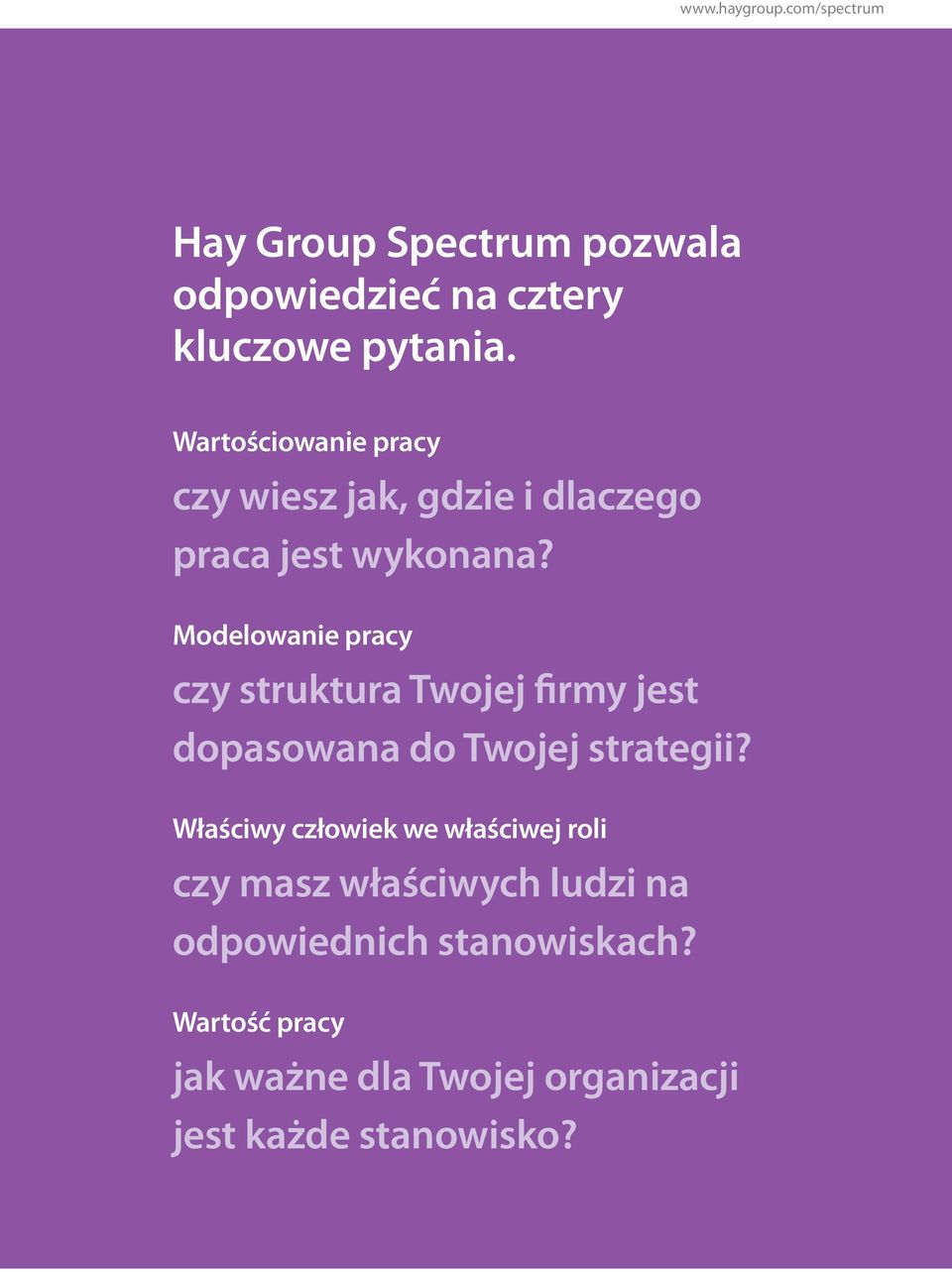 www.haygroup.com/spectrum

Hay Group Spectrum pozwala odpowiedzieć na cztery kluczowe pytania.

Wartościowanie pracy

czy wiesz jak, gdzie i dlaczego praca jest wykonana?

Modelowanie pracy

czy struktura Twojej firmy jest dopasowana do Twojej strategii?

Właściwy człowiek we właściwej roli

czy masz właściwych ludzi na odpowiednich stanowiskach?

Wartość pracy

jak ważne dla Twojej organizacji jest każde stanowisko?